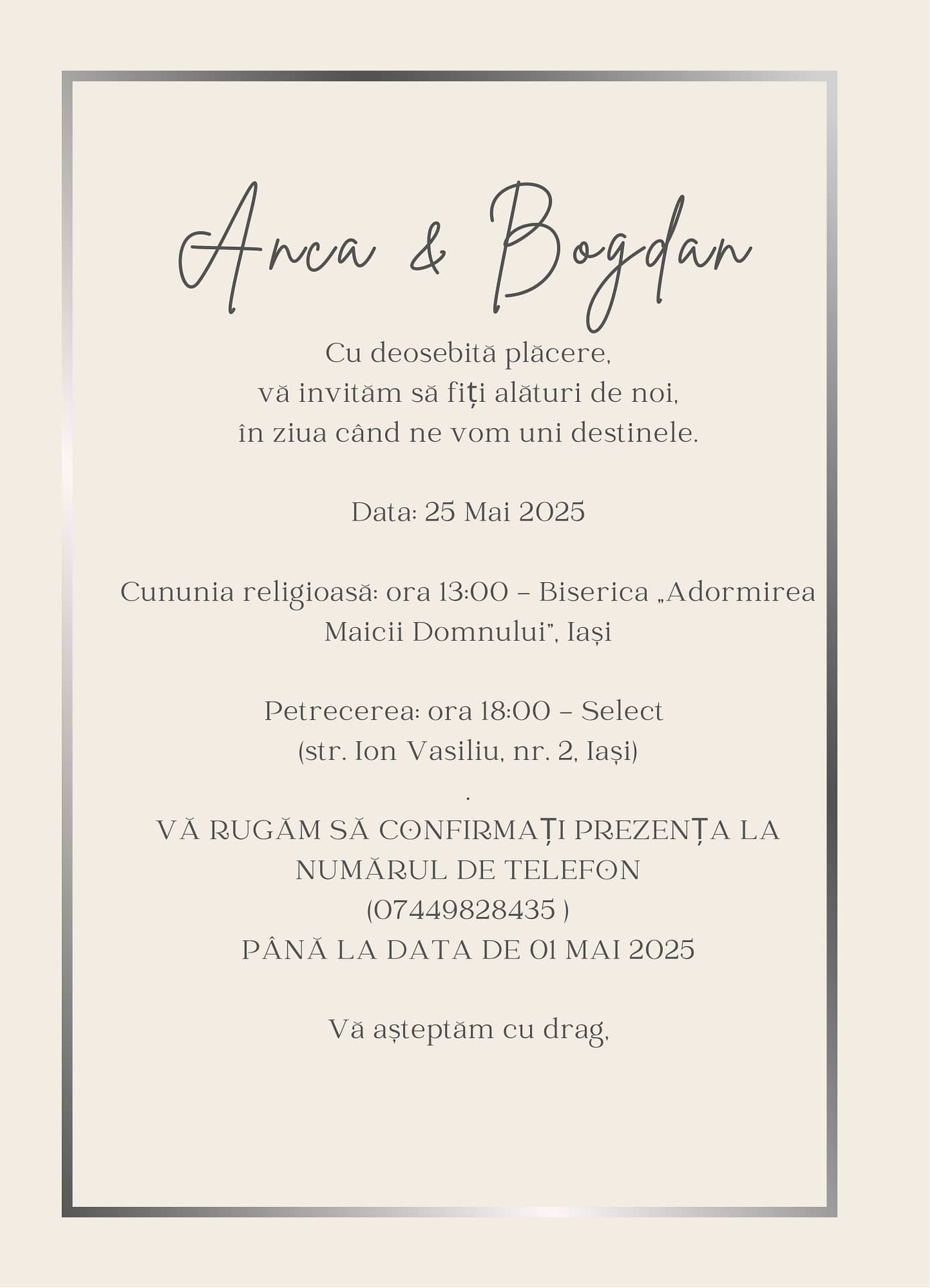 Anca & Bogdan

Cu deosebită plăcere,
vă invităm să fiți alături de noi,
în ziua când ne vom uni destinele.

Data: 25 Mai 2025

Cununia religioasă: ora 13:00 – Biserica „Adormirea Maicii Domnului", Iași

Petrecerea: ora 18:00 – Select
(str. Ion Vasiliu, nr. 2, Iași)
.
VĂ RUGĂM SĂ CONFIRMAȚI PREZENȚA LA NUMĂRUL DE TELEFON
(07449828435 )
PÂNĂ LA DATA DE 01 MAI 2025

Vă așteptăm cu drag,